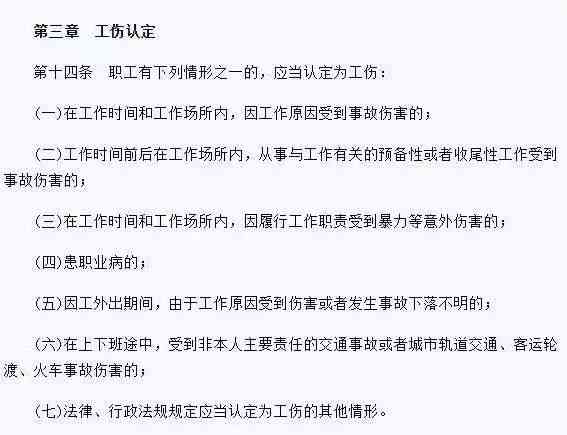 第三章　工伤认定

第十四条　职工有下列情形之一的，应当认定为工伤：

(一)在工作时间和工作场所内，因工作原因受到事故伤害的；

(二)工作时间前后在工作场所内，从事与工作有关的预备性或者收尾性工作受到事故伤害的；

(三)在工作时间和工作场所内，因履行工作职责受到暴力等意外伤害的；

(四)患职业病的；

(五)因工外出期间，由于工作原因受到伤害或者发生事故下落不明的；

(六)在上下班途中，受到非本人主要责任的交通事故或者城市轨道交通、客运轮渡、火车事故伤害的；

(七)法律、行政法规规定应当认定为工伤的其他情形。